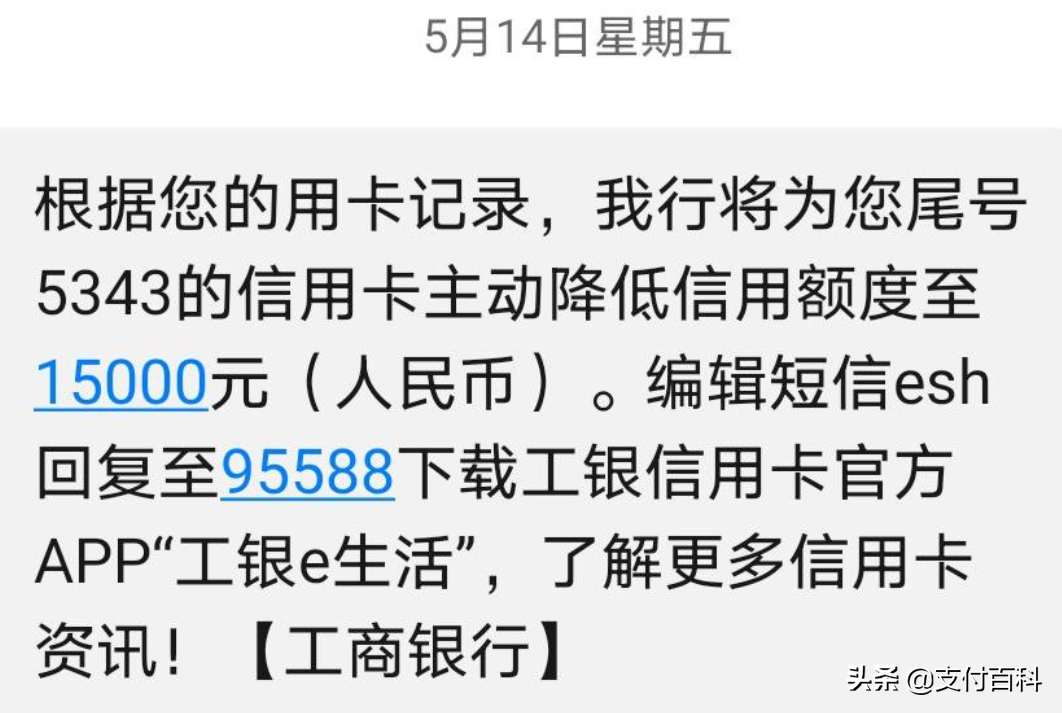 5月14日星期五

根据您的用卡记录，我行将为您尾号5343的信用卡主动降低信用额度至15000元（人民币）。编辑短信esh回复至95588下载工银信用卡官方APP“工银e生活”，了解更多信用卡资讯！【工商银行】

头条 @支付百科